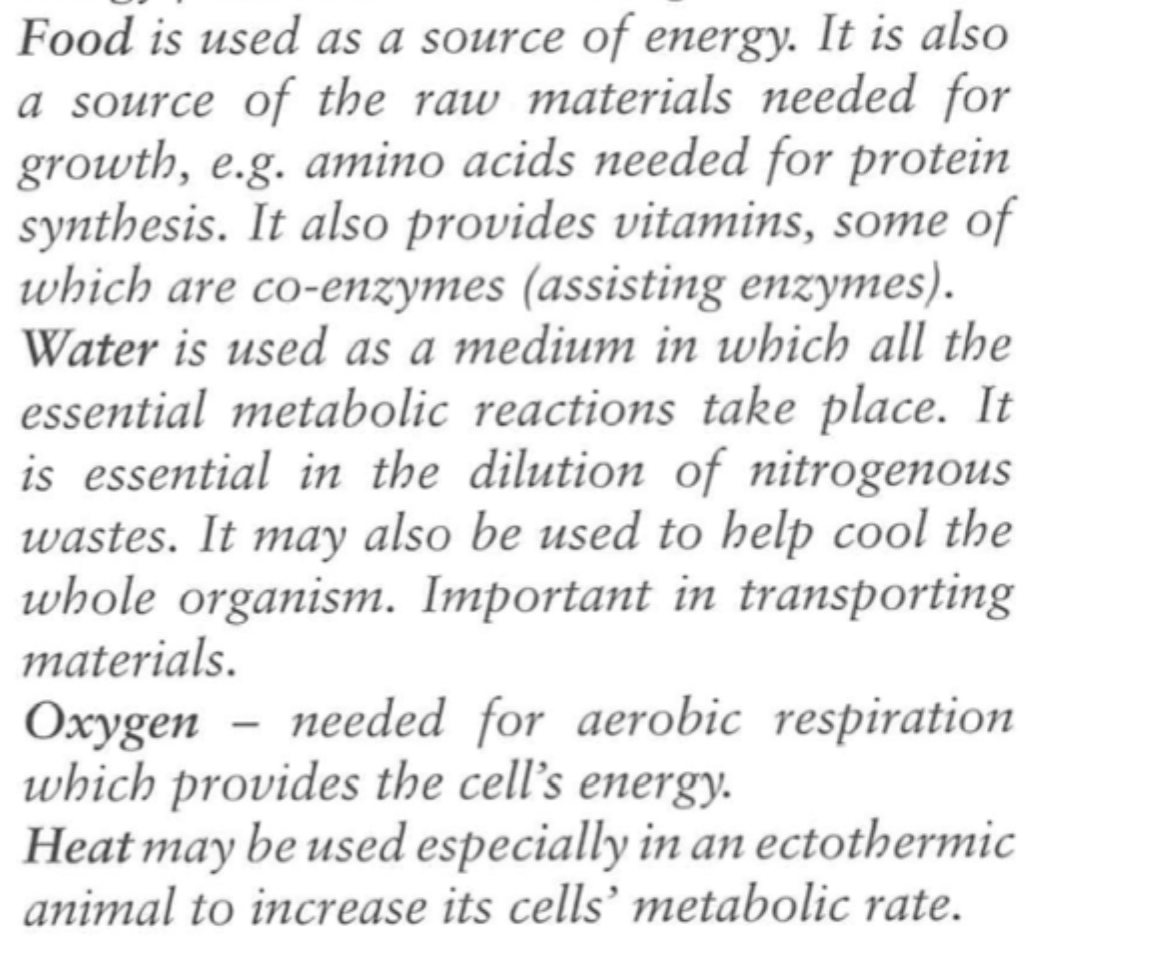 Food is used as a source of energy. It is also a source of the raw materials needed for growth, e.g. amino acids needed for protein synthesis. It also provides vitamins, some of which are co-enzymes (assisting enzymes).

Water is used as a medium in which all the essential metabolic reactions take place. It is essential in the dilution of nitrogenous wastes. It may also be used to help cool the whole organism. Important in transporting materials.

Oxygen – needed for aerobic respiration which provides the cell's energy.

Heat may be used especially in an ectothermic animal to increase its cells' metabolic rate.